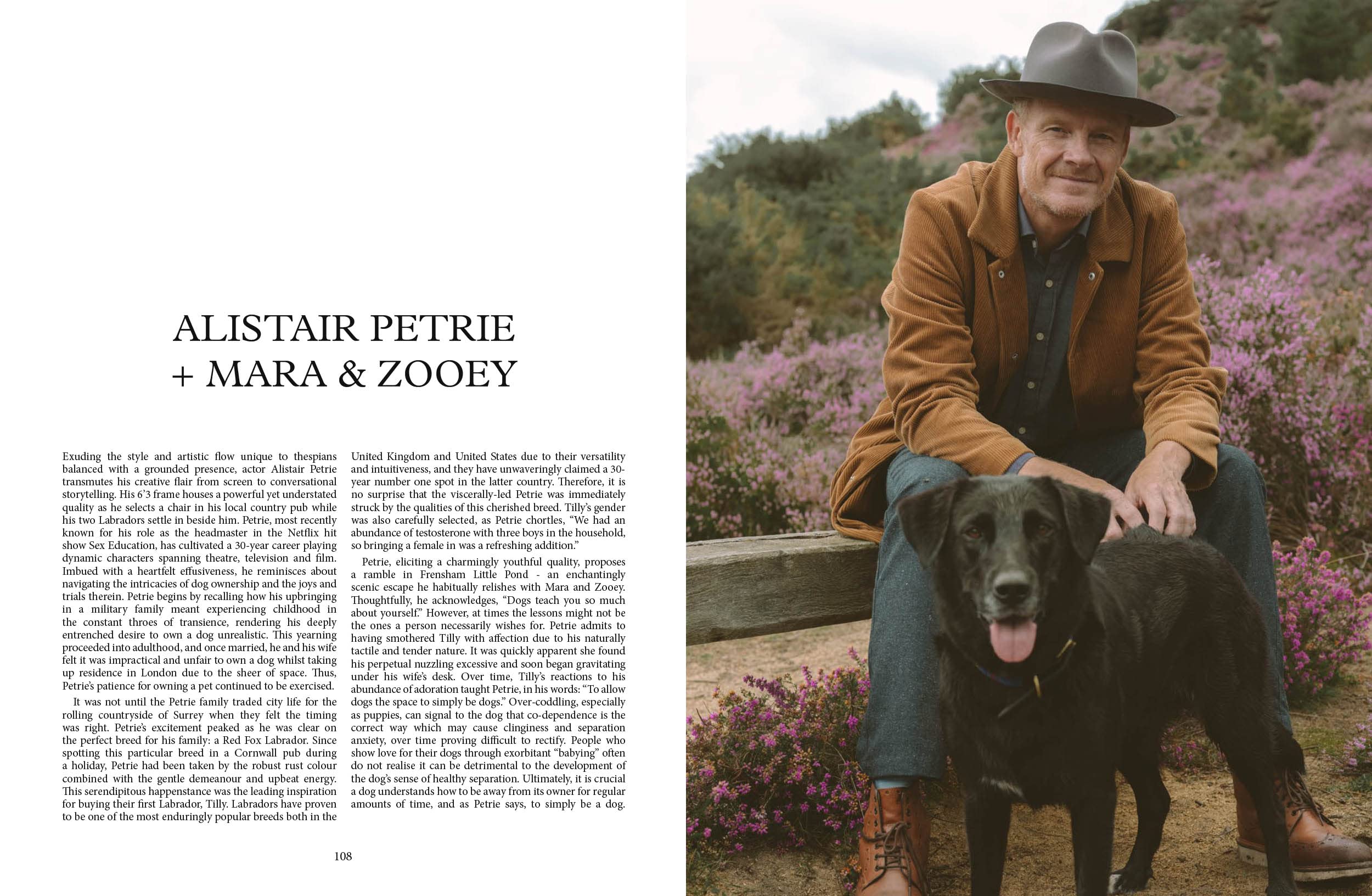 ALISTAIR PETRIE
+ MARA & ZOOEY

Exuding the style and artistic flow unique to thespians balanced with a grounded presence, actor Alistair Petrie transmutes his creative flair from screen to conversational storytelling. His 6'3 frame houses a powerful yet understated quality as he selects a chair in his local country pub while his two Labradors settle in beside him. Petrie, most recently known for his role as the headmaster in the Netflix hit show Sex Education, has cultivated a 30-year career playing dynamic characters spanning theatre, television and film. Imbued with a heartfelt effusiveness, he reminisces about navigating the intricacies of dog ownership and the joys and trials therein. Petrie begins by recalling how his upbringing in a military family meant experiencing childhood in the constant throes of transience, rendering his deeply entrenched desire to own a dog unrealistic. This yearning proceeded into adulthood, and once married, he and his wife felt it was impractical and unfair to own a dog whilst taking up residence in London due to the sheer of space. Thus, Petrie's patience for owning a pet continued to be exercised.

It was not until the Petrie family traded city life for the rolling countryside of Surrey when they felt the timing was right. Petrie's excitement peaked as he was clear on the perfect breed for his family: a Red Fox Labrador. Since spotting this particular breed in a Cornwall pub during a holiday, Petrie had been taken by the robust rust colour combined with the gentle demeanour and upbeat energy. This serendipitous happenstance was the leading inspiration for buying their first Labrador, Tilly. Labradors have proven to be one of the most enduringly popular breeds both in the United Kingdom and United States due to their versatility and intuitiveness, and they have unwaveringly claimed a 30-year number one spot in the latter country. Therefore, it is no surprise that the viscerally-led Petrie was immediately struck by the qualities of this cherished breed. Tilly's gender was also carefully selected, as Petrie chortles, "We had an abundance of testosterone with three boys in the household, so bringing a female in was a refreshing addition."

Petrie, eliciting a charmingly youthful quality, proposes a ramble in Frensham Little Pond - an enchantingly scenic escape he habitually relishes with Mara and Zooey. Thoughtfully, he acknowledges, "Dogs teach you so much about yourself." However, at times the lessons might not be the ones a person necessarily wishes for. Petrie admits to having smothered Tilly with affection due to his naturally tactile and tender nature. It was quickly apparent she found his perpetual nuzzling excessive and soon began gravitating under his wife's desk. Over time, Tilly's reactions to his abundance of adoration taught Petrie, in his words: "To allow dogs the space to simply be dogs." Over-coddling, especially as puppies, can signal to the dog that co-dependence is the correct way which may cause clinginess and separation anxiety, over time proving difficult to rectify. People who show love for their dogs through exorbitant "babying" often do not realise it can be detrimental to the development of the dog's sense of healthy separation. Ultimately, it is crucial a dog understands how to be away from its owner for regular amounts of time, and as Petrie says, to simply be a dog.

108